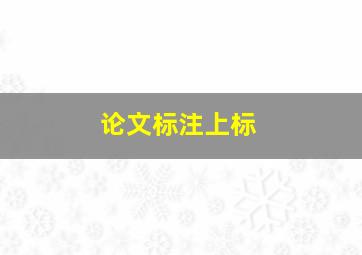 论文标注上标